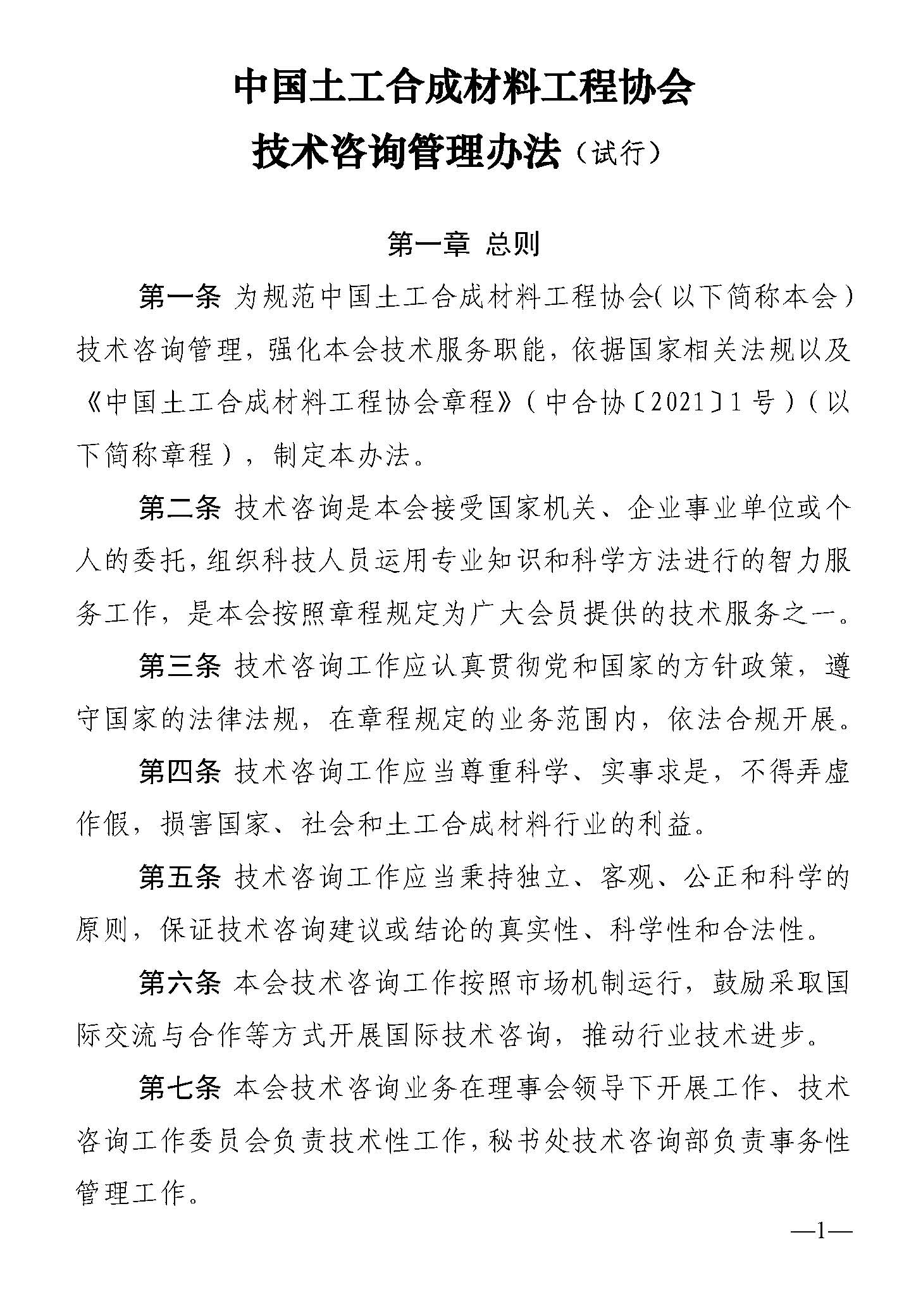 中国土工合成材料工程协会
技术咨询管理办法（试行）

第一章 总则

第一条 为规范中国土工合成材料工程协会（以下简称本会）技术咨询管理，强化本会技术服务职能，依据国家相关法规以及《中国土工合成材料工程协会章程》（中合协〔2021〕1号）（以下简称章程），制定本办法。

第二条 技术咨询是本会接受国家机关、企业事业单位或个人的委托，组织科技人员运用专业知识和科学方法进行的智力服务工作，是本会按照章程规定为广大会员提供的技术服务之一。

第三条 技术咨询工作应认真贯彻党和国家的方针政策，遵守国家的法律法规，在章程规定的业务范围内，依法合规开展。

第四条 技术咨询工作应当尊重科学、实事求是，不得弄虚作假，损害国家、社会和土工合成材料行业的利益。

第五条 技术咨询工作应当秉持独立、客观、公正和科学的原则，保证技术咨询建议或结论的真实性、科学性和合法性。

第六条 本会技术咨询工作按照市场机制运行，鼓励采取国际交流与合作等方式开展国际技术咨询，推动行业技术进步。

第七条 本会技术咨询业务在理事会领导下开展工作、技术咨询工作委员会负责技术性工作，秘书处技术咨询部负责事务性管理工作。

—1—